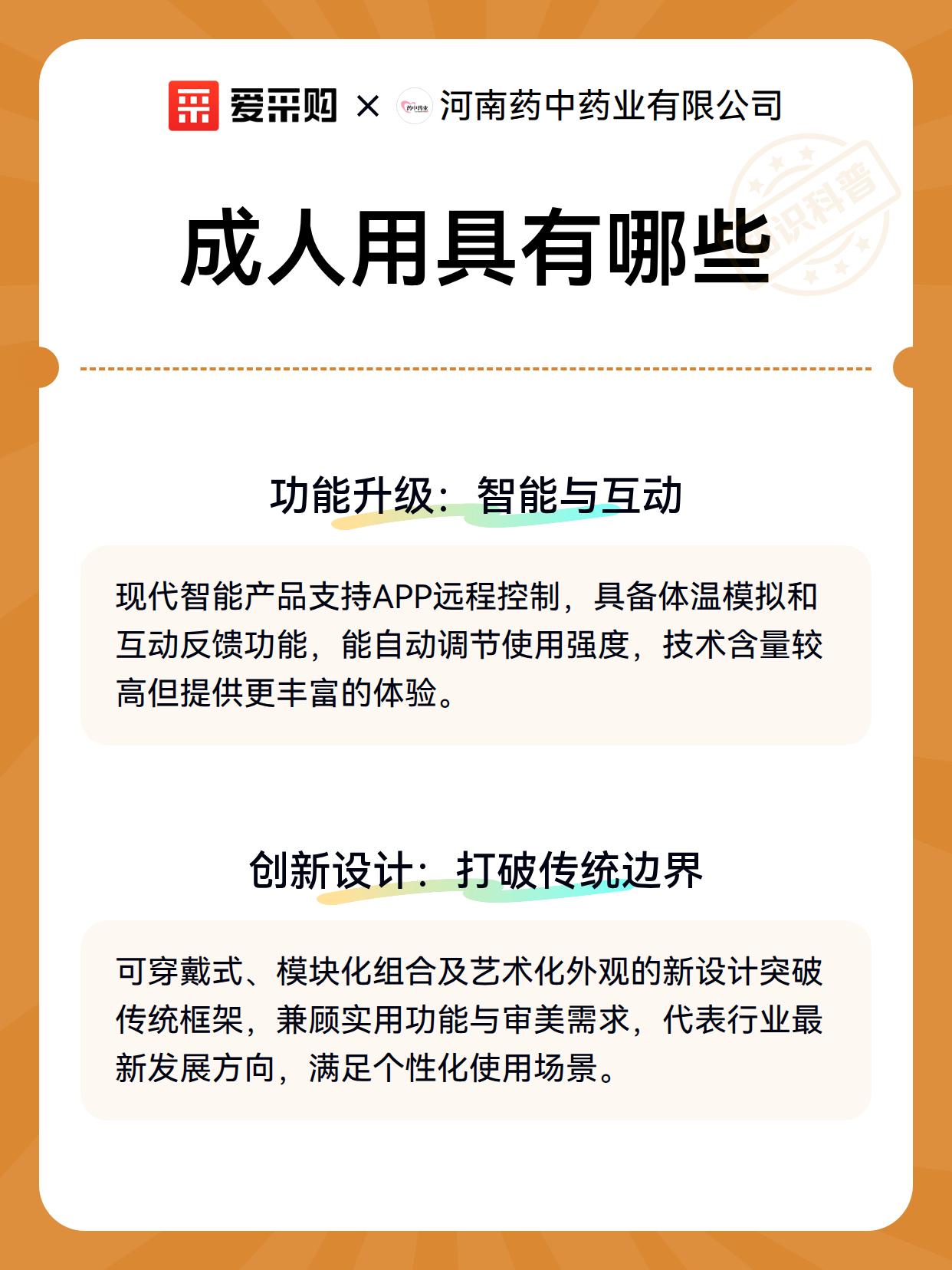 爱采购 × 药中药业 河南药中药业有限公司

知识科普

成人用具有哪些

功能升级：智能与互动

现代智能产品支持APP远程控制，具备体温模拟和互动反馈功能，能自动调节使用强度，技术含量较高但提供更丰富的体验。

创新设计：打破传统边界

可穿戴式、模块化组合及艺术化外观的新设计突破传统框架，兼顾实用功能与审美需求，代表行业最新发展方向，满足个性化使用场景。